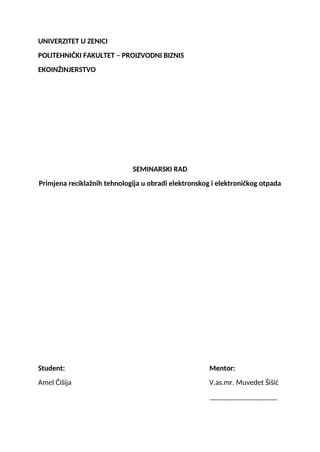 UNIVERZITET U ZENICI

POLITEHNIČKI FAKULTET – PROIZVODNI BIZNIS

EKOINŽINJERSTVO

SEMINARSKI RAD

Primjena reciklažnih tehnologija u obradi elektronskog i elektroničkog otpada

Student:

Amel Čišija

Mentor:

V.as.mr. Muvedet Šišić